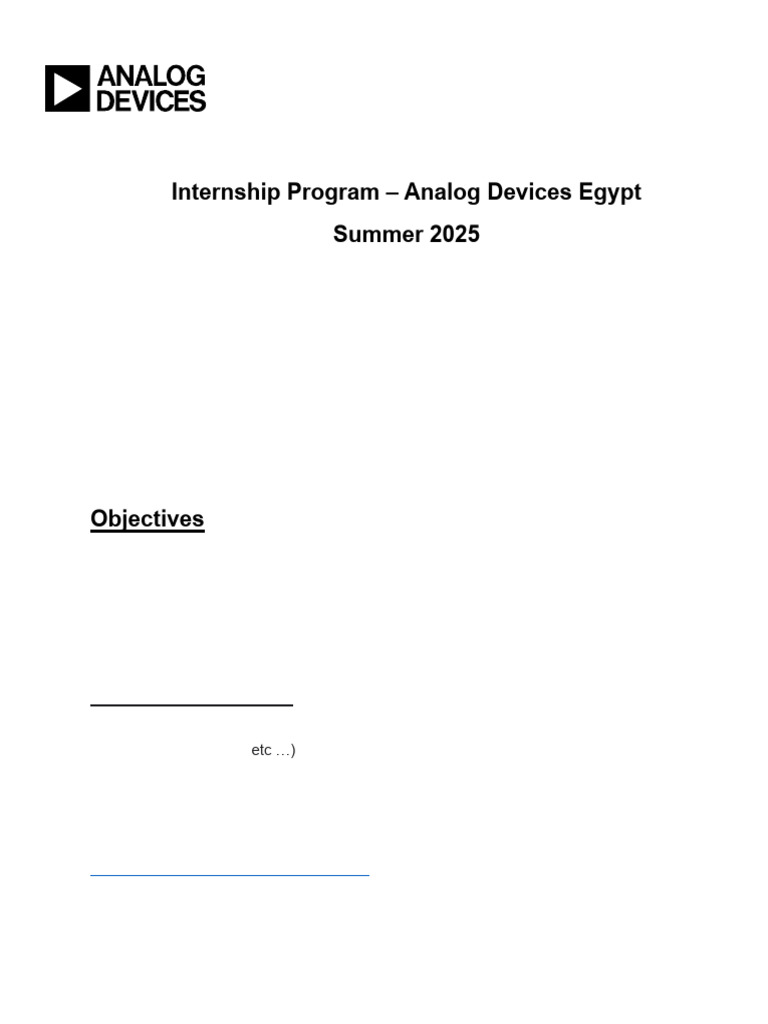 ANALOG DEVICES

Internship Program – Analog Devices Egypt

Summer 2025

Objectives

etc …)